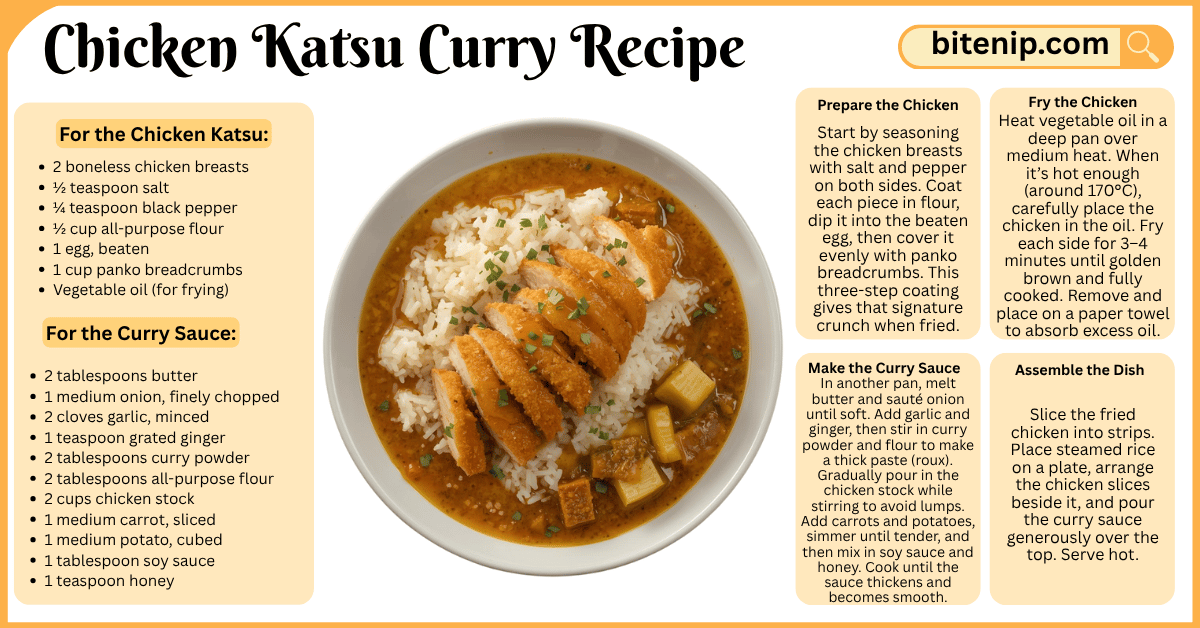 Chicken Katsu Curry Recipe

bitenip.com

For the Chicken Katsu:

- 2 boneless chicken breasts
- ½ teaspoon salt
- ¼ teaspoon black pepper
- ½ cup all-purpose flour
- 1 egg, beaten
- 1 cup panko breadcrumbs
- Vegetable oil (for frying)

For the Curry Sauce:

- 2 tablespoons butter
- 1 medium onion, finely chopped
- 2 cloves garlic, minced
- 1 teaspoon grated ginger
- 2 tablespoons curry powder
- 2 tablespoons all-purpose flour
- 2 cups chicken stock
- 1 medium carrot, sliced
- 1 medium potato, cubed
- 1 tablespoon soy sauce
- 1 teaspoon honey

Prepare the Chicken

Start by seasoning the chicken breasts with salt and pepper on both sides. Coat each piece in flour, dip it into the beaten egg, then cover it evenly with panko breadcrumbs. This three-step coating gives that signature crunch when fried.

Fry the Chicken

Heat vegetable oil in a deep pan over medium heat. When it's hot enough (around 170°C), carefully place the chicken in the oil. Fry each side for 3–4 minutes until golden brown and fully cooked. Remove and place on a paper towel to absorb excess oil.

Make the Curry Sauce

In another pan, melt butter and sauté onion until soft. Add garlic and ginger, then stir in curry powder and flour to make a thick paste (roux). Gradually pour in the chicken stock while stirring to avoid lumps. Add carrots and potatoes, simmer until tender, and then mix in soy sauce and honey. Cook until the sauce thickens and becomes smooth.

Assemble the Dish

Slice the fried chicken into strips. Place steamed rice on a plate, arrange the chicken slices beside it, and pour the curry sauce generously over the top. Serve hot.